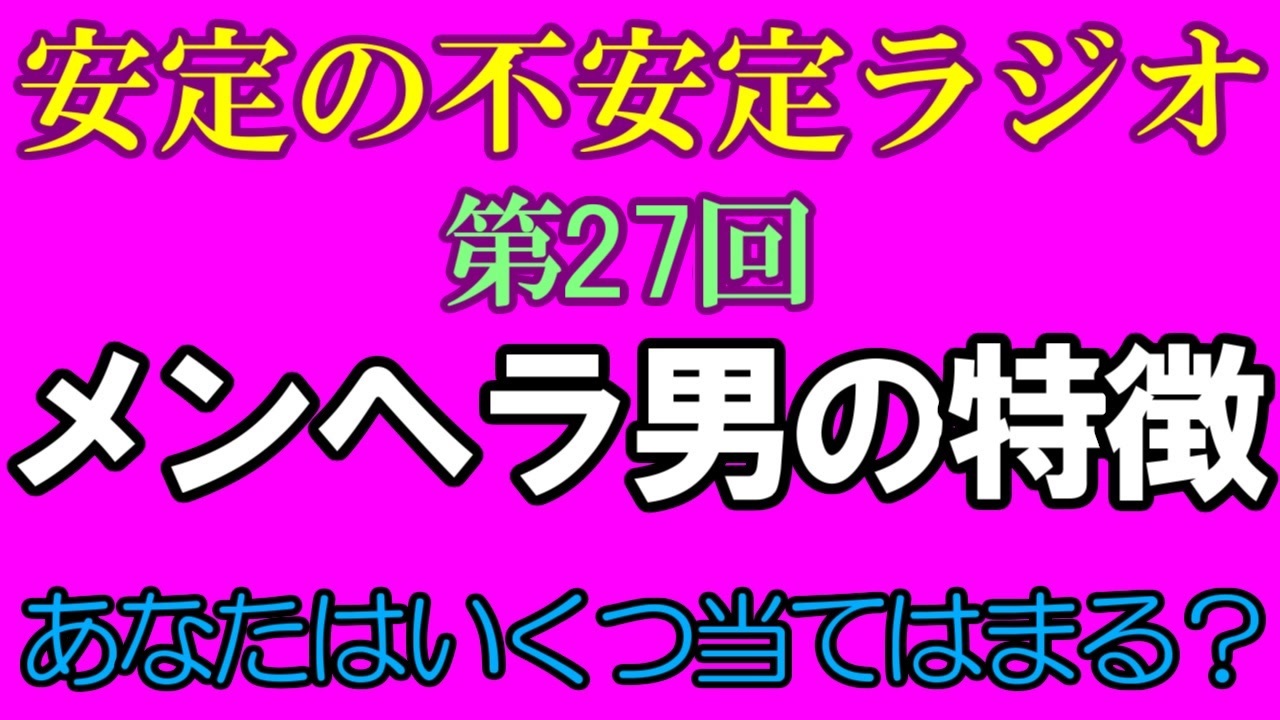 安定の不安定ラジオ
第27回
メンヘラ男の特徴
あなたはいくつ当てはまる？